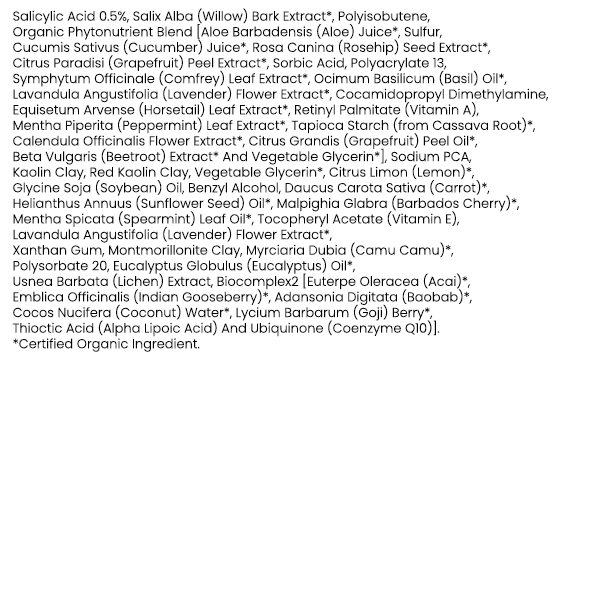 Salicylic Acid 0.5%, Salix Alba (Willow) Bark Extract*, Polyisobutene, Organic Phytonutrient Blend [Aloe Barbadensis (Aloe) Juice*, Sulfur, Cucumis Sativus (Cucumber) Juice*, Rosa Canina (Rosehip) Seed Extract*, Citrus Paradisi (Grapefruit) Peel Extract*, Sorbic Acid, Polyacrylate 13, Symphytum Officinale (Comfrey) Leaf Extract*, Ocimum Basilicum (Basil) Oil*, Lavandula Angustifolia (Lavender) Flower Extract*, Cocamidopropyl Dimethylamine, Equisetum Arvense (Horsetail) Leaf Extract*, Retinyl Palmitate (Vitamin A), Mentha Piperita (Peppermint) Leaf Extract*, Tapioca Starch (from Cassava Root)*, Calendula Officinalis Flower Extract*, Citrus Grandis (Grapefruit) Peel Oil*, Beta Vulgaris (Beetroot) Extract* And Vegetable Glycerin*], Sodium PCA, Kaolin Clay, Red Kaolin Clay, Vegetable Glycerin*, Citrus Limon (Lemon)*, Glycine Soja (Soybean) Oil, Benzyl Alcohol, Daucus Carota Sativa (Carrot)*, Helianthus Annuus (Sunflower Seed) Oil*, Malpighia Glabra (Barbados Cherry)*, Mentha Spicata (Spearmint) Leaf Oil*, Tocopheryl Acetate (Vitamin E), Lavandula Angustifolia (Lavender) Flower Extract*, Xanthan Gum, Montmorillonite Clay, Myrciaria Dubia (Camu Camu)*, Polysorbate 20, Eucalyptus Globulus (Eucalyptus) Oil*, Usnea Barbata (Lichen) Extract, Biocomplex2 [Euterpe Oleracea (Acai)*, Emblica Officinalis (Indian Gooseberry)*, Adansonia Digitata (Baobab)*, Cocos Nucifera (Coconut) Water*, Lycium Barbarum (Goji) Berry*, Thioctic Acid (Alpha Lipoic Acid) And Ubiquinone (Coenzyme Q10)].
*Certified Organic Ingredient.